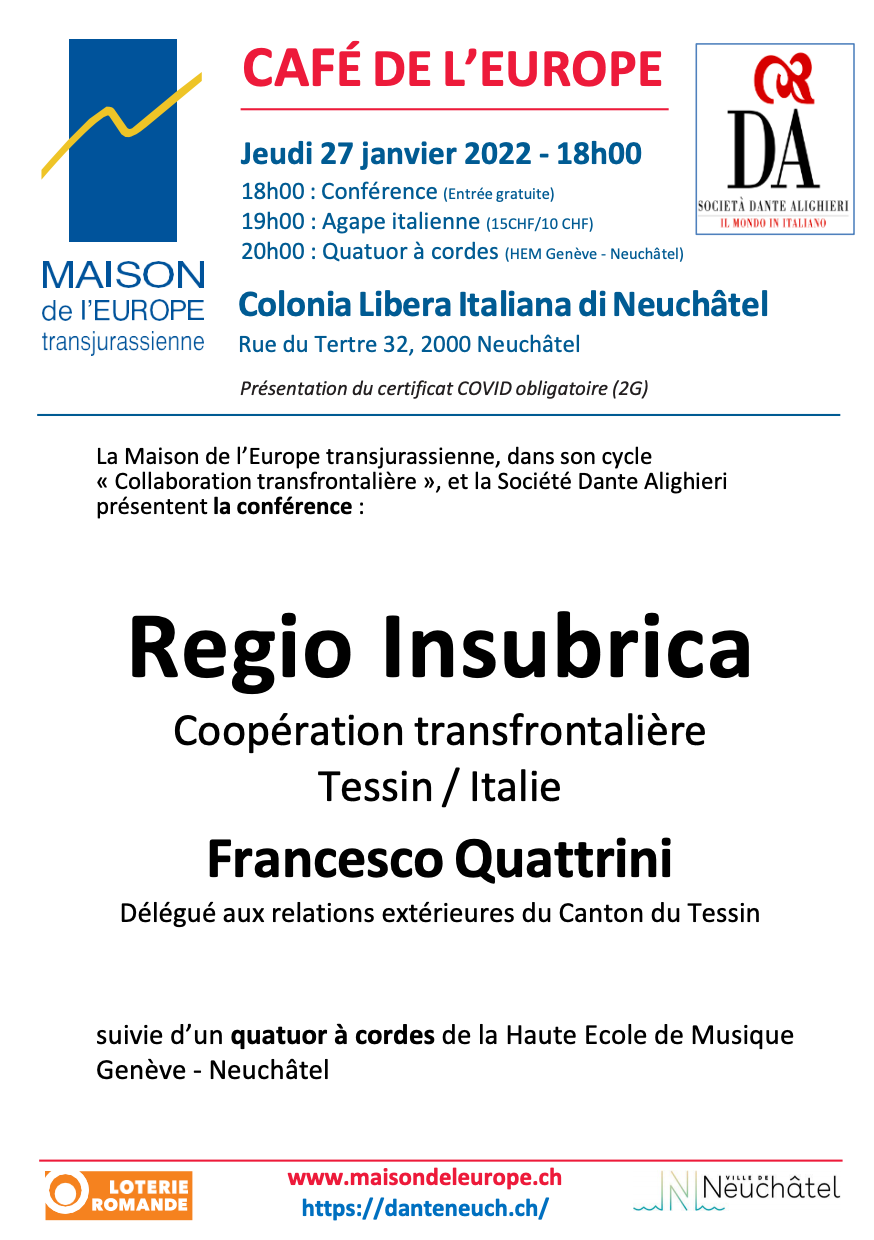 MAISON
de l'EUROPE
transjurassienne

CAFÉ DE L'EUROPE

Jeudi 27 janvier 2022 - 18h00
18h00 : Conférence (Entrée gratuite)
19h00 : Agape italienne (15CHF/10 CHF)
20h00 : Quatuor à cordes (HEM Genève - Neuchâtel)

Colonia Libera Italiana di Neuchâtel
Rue du Tertre 32, 2000 Neuchâtel

Présentation du certificat COVID obligatoire (2G)

DA
SOCIETÀ DANTE ALIGHIERI
IL MONDO IN ITALIANO

La Maison de l'Europe transjurassienne, dans son cycle « Collaboration transfrontalière », et la Société Dante Alighieri présentent la conférence :

Regio Insubrica

Coopération transfrontalière
Tessin / Italie

Francesco Quattrini

Délégué aux relations extérieures du Canton du Tessin

suivie d'un quatuor à cordes de la Haute Ecole de Musique Genève - Neuchâtel

LOTERIE ROMANDE

www.maisondeleurope.ch
https://danteneuch.ch/

VILLE DE Neuchâtel